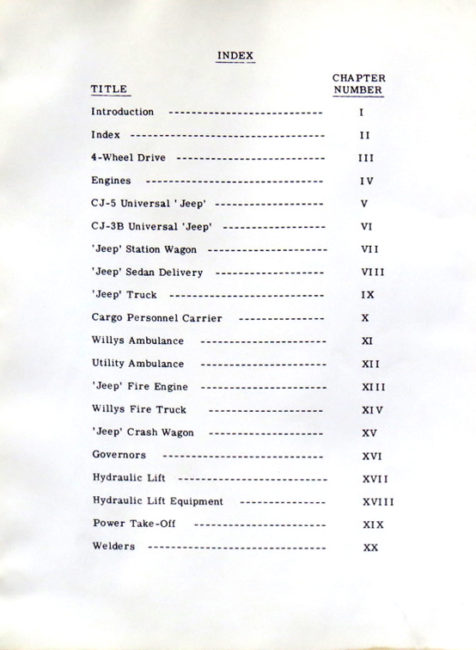 INDEX

| TITLE | CHAPTER NUMBER |
|---|---|
| Introduction | I |
| Index | II |
| 4-Wheel Drive | III |
| Engines | IV |
| CJ-5 Universal 'Jeep' | V |
| CJ-3B Universal 'Jeep' | VI |
| 'Jeep' Station Wagon | VII |
| 'Jeep' Sedan Delivery | VIII |
| 'Jeep' Truck | IX |
| Cargo Personnel Carrier | X |
| Willys Ambulance | XI |
| Utility Ambulance | XII |
| 'Jeep' Fire Engine | XIII |
| Willys Fire Truck | XIV |
| 'Jeep' Crash Wagon | XV |
| Governors | XVI |
| Hydraulic Lift | XVII |
| Hydraulic Lift Equipment | XVIII |
| Power Take-Off | XIX |
| Welders | XX |